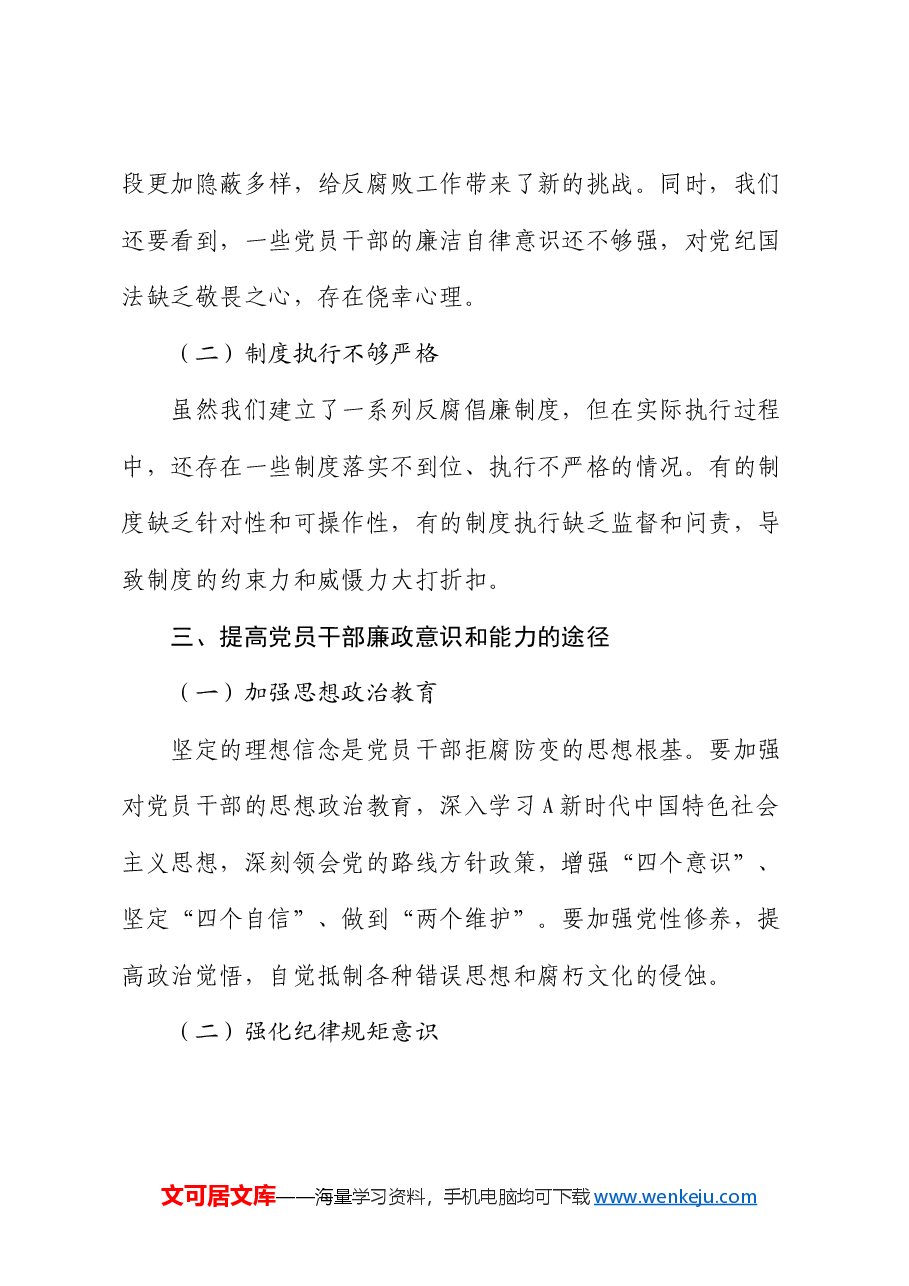 段更加隐蔽多样，给反腐败工作带来了新的挑战。同时，我们还要看到，一些党员干部的廉洁自律意识还不够强，对党纪国法缺乏敬畏之心，存在侥幸心理。

（二）制度执行不够严格

虽然我们建立了一系列反腐倡廉制度，但在实际执行过程中，还存在一些制度落实不到位、执行不严格的情况。有的制度缺乏针对性和可操作性，有的制度执行缺乏监督和问责，导致制度的约束力和威慑力大打折扣。

三、提高党员干部廉政意识和能力的途径

（一）加强思想政治教育

坚定的理想信念是党员干部拒腐防变的思想根基。要加强对党员干部的思想政治教育，深入学习A新时代中国特色社会主义思想，深刻领会党的路线方针政策，增强“四个意识”、坚定“四个自信”、做到“两个维护”。要加强党性修养，提高政治觉悟，自觉抵制各种错误思想和腐朽文化的侵蚀。

（二）强化纪律规矩意识

文可居文库——海量学习资料，手机电脑均可下载www.wenkeju.com